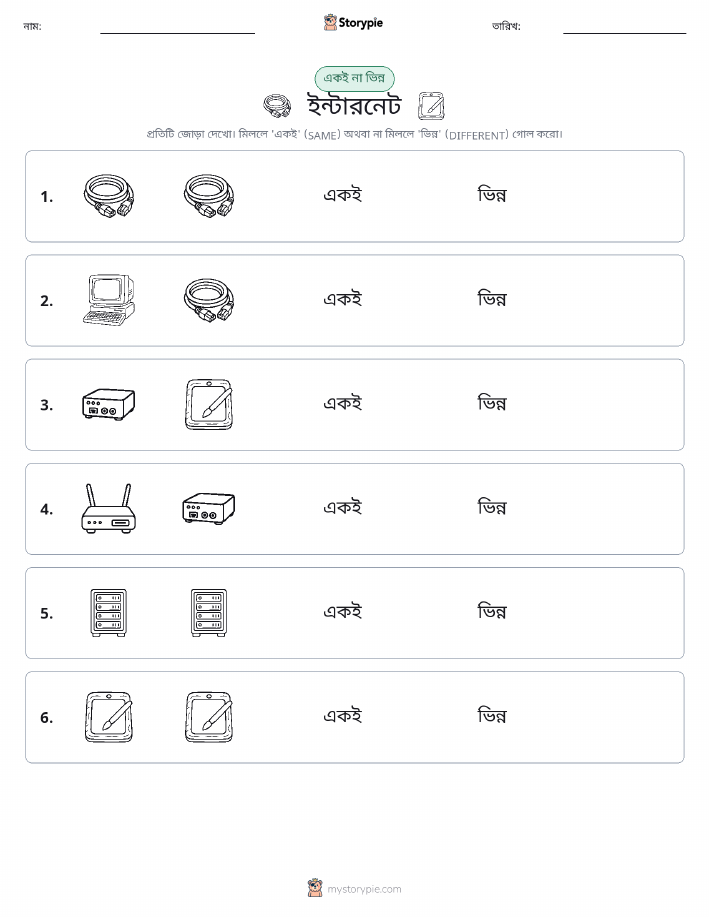 নাম: Storypie তারিখ:

একই না ভিন্ন

ইন্টারনেট

প্রতিটি জোড়া দেখো। মিললে 'একই' (SAME) অথবা না মিললে 'ভিন্ন' (DIFFERENT) গোল করো।

1. একই ভিন্ন

2. একই ভিন্ন

3. একই ভিন্ন

4. একই ভিন্ন

5. একই ভিন্ন

6. একই ভিন্ন

mystorypie.com